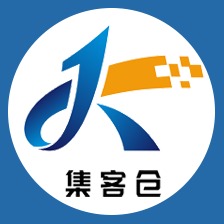 集客仓